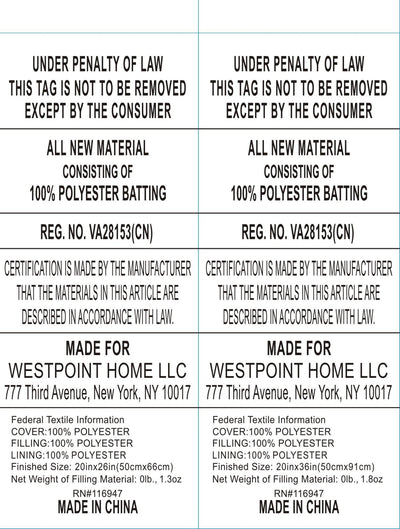 UNDER PENALTY OF LAW
THIS TAG IS NOT TO BE REMOVED
EXCEPT BY THE CONSUMER

ALL NEW MATERIAL
CONSISTING OF
100% POLYESTER BATTING

REG. NO. VA28153(CN)

CERTIFICATION IS MADE BY THE MANUFACTURER THAT THE MATERIALS IN THIS ARTICLE ARE DESCRIBED IN ACCORDANCE WITH LAW.

MADE FOR
WESTPOINT HOME LLC
777 Third Avenue, New York, NY 10017

Federal Textile Information
COVER:100% POLYESTER
FILLING:100% POLYESTER
LINING:100% POLYESTER
Finished Size: 20inx26in(50cmx66cm)
Net Weight of Filling Material: 0lb., 1.3oz
RN#116947
MADE IN CHINA

UNDER PENALTY OF LAW
THIS TAG IS NOT TO BE REMOVED
EXCEPT BY THE CONSUMER

ALL NEW MATERIAL
CONSISTING OF
100% POLYESTER BATTING

REG. NO. VA28153(CN)

CERTIFICATION IS MADE BY THE MANUFACTURER THAT THE MATERIALS IN THIS ARTICLE ARE DESCRIBED IN ACCORDANCE WITH LAW.

MADE FOR
WESTPOINT HOME LLC
777 Third Avenue, New York, NY 10017

Federal Textile Information
COVER:100% POLYESTER
FILLING:100% POLYESTER
LINING:100% POLYESTER
Finished Size: 20inx36in(50cmx91cm)
Net Weight of Filling Material: 0lb., 1.8oz
RN#116947
MADE IN CHINA